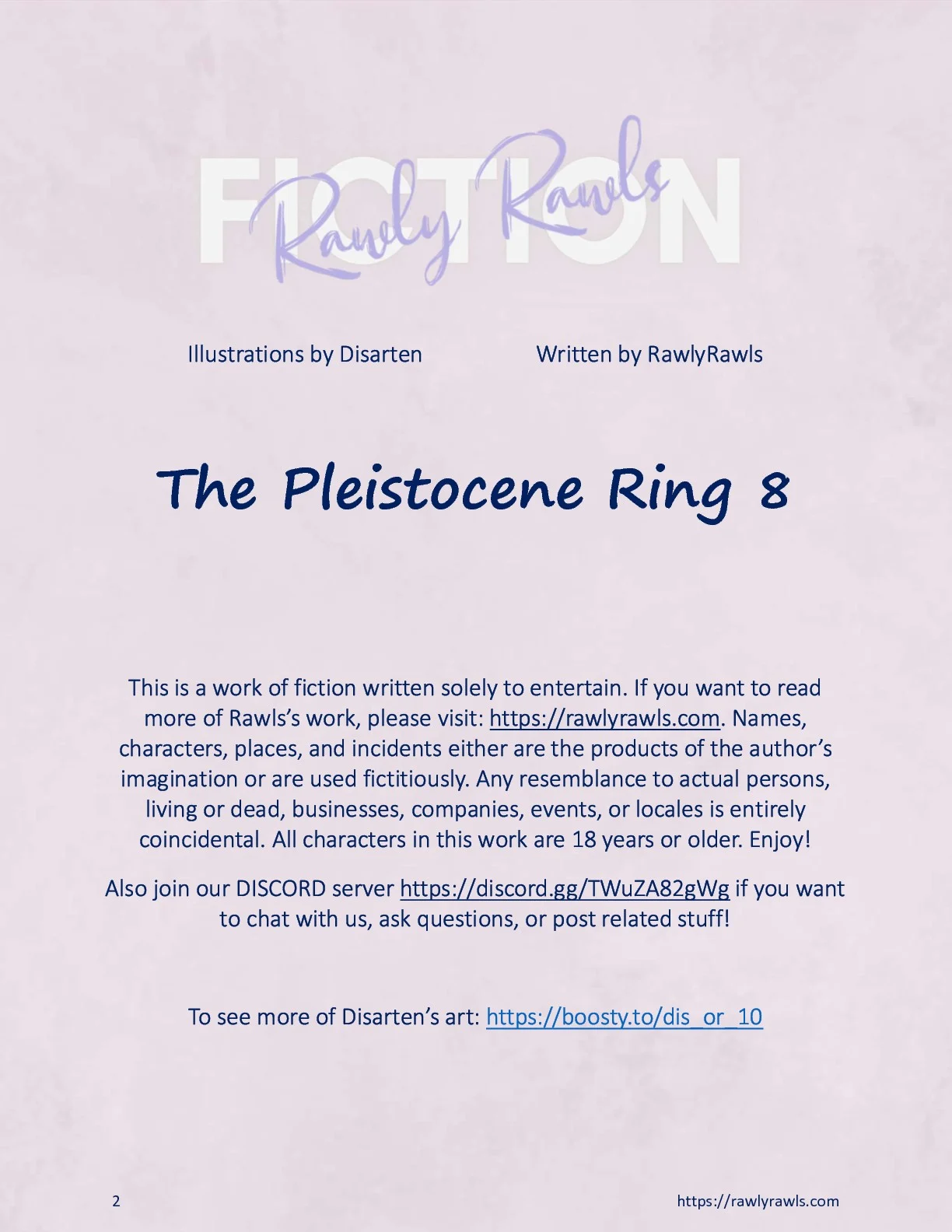 FICTION

Rawly Rawls

Illustrations by Disarten

Written by RawlyRawls

The Pleistocene Ring 8

This is a work of fiction written solely to entertain. If you want to read more of Rawls's work, please visit: https://rawlyrawls.com. Names, characters, places, and incidents either are the products of the author's imagination or are used fictitiously. Any resemblance to actual persons, living or dead, businesses, companies, events, or locales is entirely coincidental. All characters in this work are 18 years or older. Enjoy!

Also join our DISCORD server https://discord.gg/TWuZA82gWg if you want to chat with us, ask questions, or post related stuff!

To see more of Disarten's art: https://boosty.to/dis_or_10

2

https://rawlyrawls.com